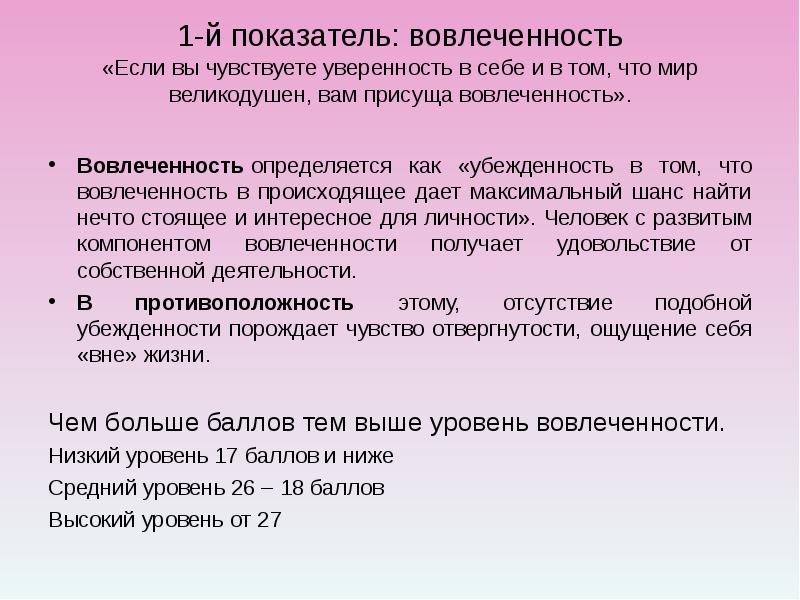 1-й показатель: вовлеченность
«Если вы чувствуете уверенность в себе и в том, что мир великодушен, вам присуща вовлеченность».

• Вовлеченность определяется как «убежденность в том, что вовлеченность в происходящее дает максимальный шанс найти нечто стоящее и интересное для личности». Человек с развитым компонентом вовлеченности получает удовольствие от собственной деятельности.
• В противоположность этому, отсутствие подобной убежденности порождает чувство отвергнутости, ощущение себя «вне» жизни.

Чем больше баллов тем выше уровень вовлеченности.
Низкий уровень 17 баллов и ниже
Средний уровень 26 – 18 баллов
Высокий уровень от 27